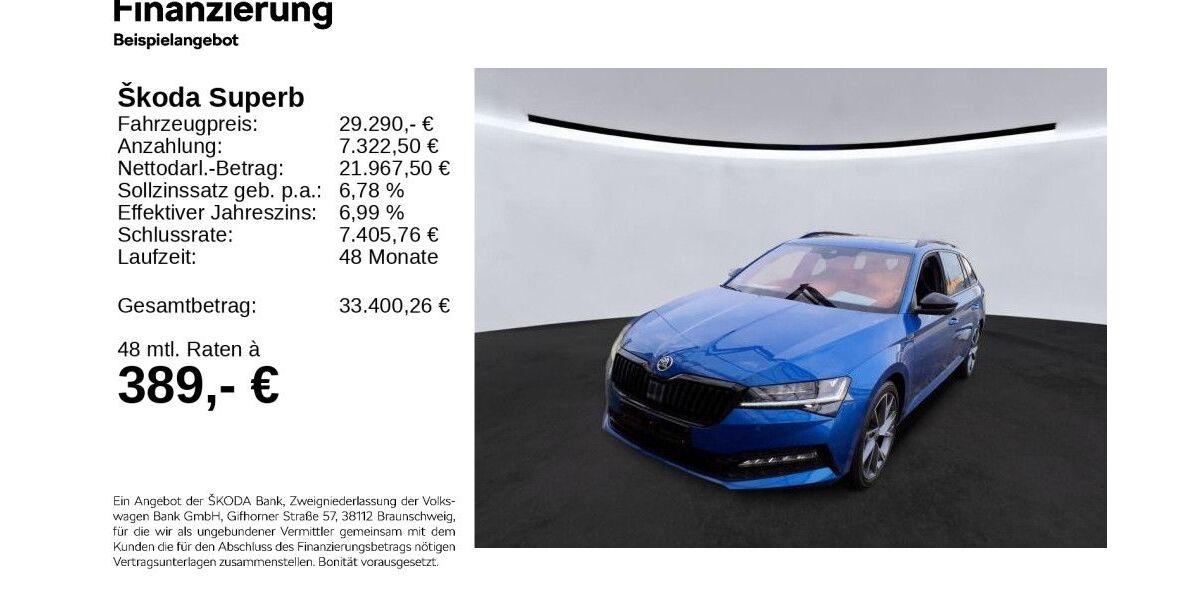 Finanzierung
Beispielangebot

Škoda Superb

| | |
|---|---|
| Fahrzeugpreis: | 29.290,- € |
| Anzahlung: | 7.322,50 € |
| Nettodarl.-Betrag: | 21.967,50 € |
| Sollzinssatz geb. p.a.: | 6,78 % |
| Effektiver Jahreszins: | 6,99 % |
| Schlussrate: | 7.405,76 € |
| Laufzeit: | 48 Monate |
| Gesamtbetrag: | 33.400,26 € |

48 mtl. Raten à
389,- €

Ein Angebot der ŠKODA Bank, Zweigniederlassung der Volkswagen Bank GmbH, Gifhorner Straße 57, 38112 Braunschweig, für die wir als ungebundener Vermittler gemeinsam mit dem Kunden die für den Abschluss des Finanzierungsbetrags nötigen Vertragsunterlagen zusammenstellen. Bonität vorausgesetzt.